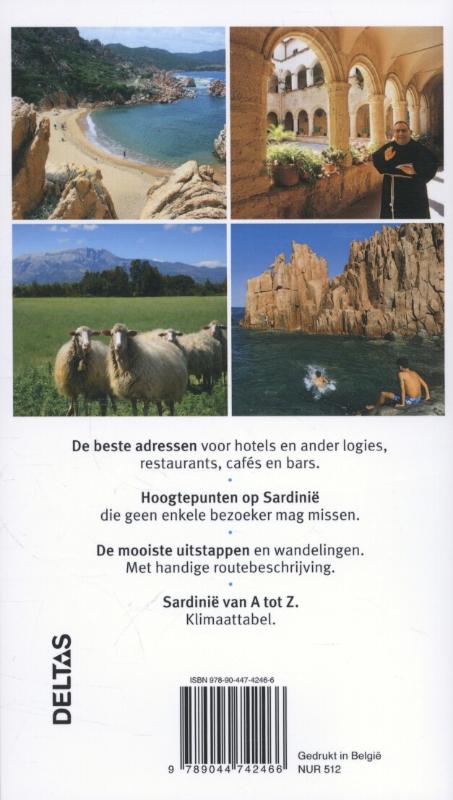 De beste adressen voor hotels en ander logies, restaurants, cafés en bars.

•

Hoogtepunten op Sardinië die geen enkele bezoeker mag missen.

•

De mooiste uitstappen en wandelingen. Met handige routebeschrijving.

•

Sardinië van A tot Z. Klimaattabel.

DELTAS

ISBN 978-90-447-4246-6

9 789044 742466

Gedrukt in België
NUR 512